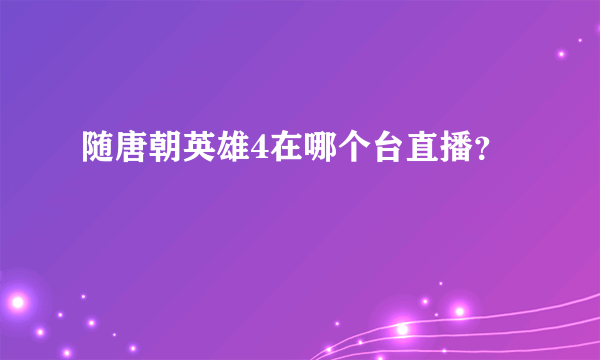 随唐朝英雄4在哪个台直播?